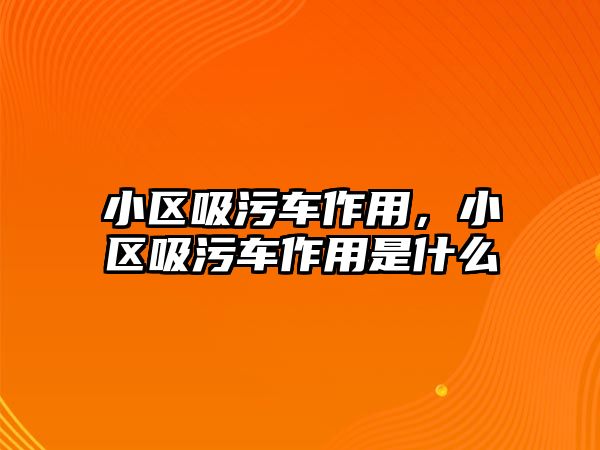 小区吸污车作用，小区吸污车作用是什么